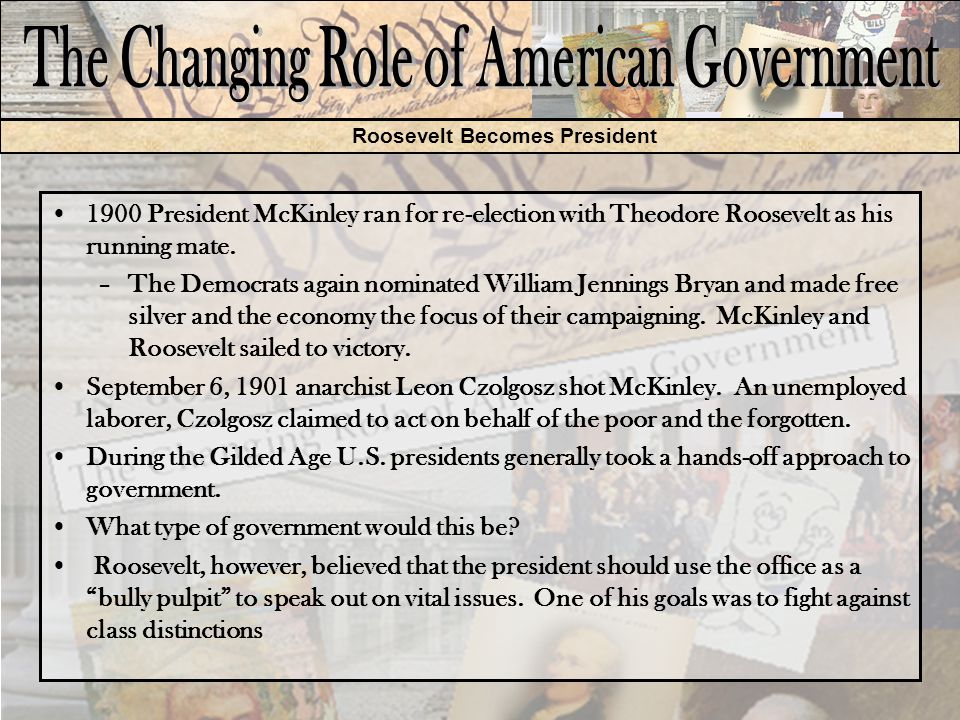 The Changing Role of American Government

Roosevelt Becomes President

• 1900 President McKinley ran for re-election with Theodore Roosevelt as his running mate.
– The Democrats again nominated William Jennings Bryan and made free silver and the economy the focus of their campaigning. McKinley and Roosevelt sailed to victory.
• September 6, 1901 anarchist Leon Czolgosz shot McKinley. An unemployed laborer, Czolgosz claimed to act on behalf of the poor and the forgotten.
• During the Gilded Age U.S. presidents generally took a hands-off approach to government.
• What type of government would this be?
• Roosevelt, however, believed that the president should use the office as a "bully pulpit" to speak out on vital issues. One of his goals was to fight against class distinctions